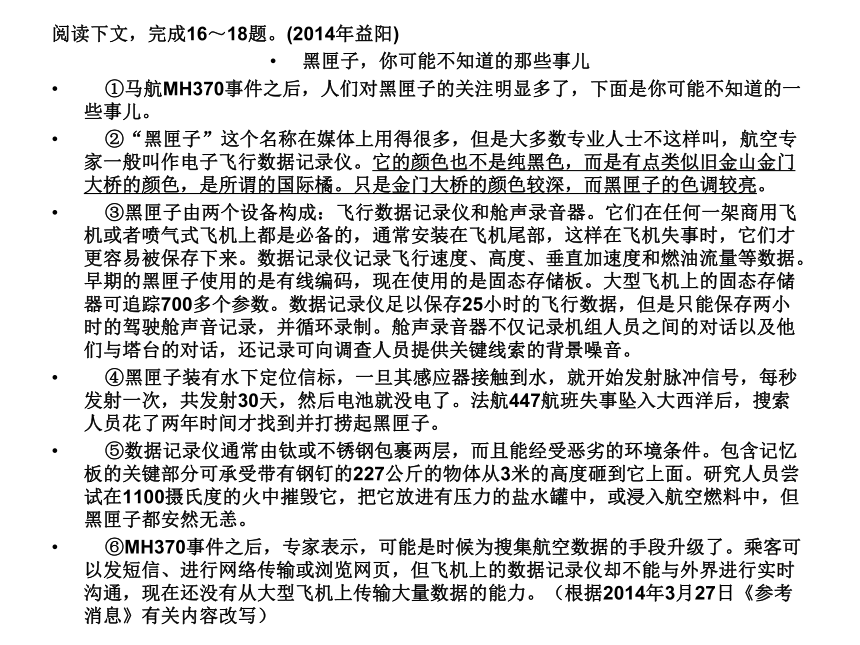 阅读下文，完成16～18题。(2014年益阳)

• 黑匣子，你可能不知道的那些事儿

• ①马航MH370事件之后，人们对黑匣子的关注明显多了，下面是你可能不知道的一些事儿。

• ②“黑匣子”这个名称在媒体上用得很多，但是大多数专业人士不这样叫，航空专家一般叫作电子飞行数据记录仪。它的颜色也不是纯黑色，而是有点类似旧金山金门大桥的颜色，是所谓的国际橘。只是金门大桥的颜色较深，而黑匣子的色调较亮。

• ③黑匣子由两个设备构成：飞行数据记录仪和舱声录音器。它们在任何一架商用飞机或者喷气式飞机上都是必备的，通常安装在飞机尾部，这样在飞机失事时，它们才更容易被保存下来。数据记录仪记录飞行速度、高度、垂直加速度和燃油流量等数据。早期的黑匣子使用的是有线编码，现在使用的是固态存储板。大型飞机上的固态存储器可追踪700多个参数。数据记录仪足以保存25小时的飞行数据，但是只能保存两小时的驾驶舱声音记录，并循环录制。舱声录音器不仅记录机组人员之间的对话以及他们与塔台的对话，还记录可向调查人员提供关键线索的背景噪音。

• ④黑匣子装有水下定位信标，一旦其感应器接触到水，就开始发射脉冲信号，每秒发射一次，共发射30天，然后电池就没电了。法航447航班失事坠入大西洋后，搜索人员花了两年时间才找到并打捞起黑匣子。

• ⑤数据记录仪通常由钛或不锈钢包裹两层，而且能经受恶劣的环境条件。包含记忆板的关键部分可承受带有钢钉的227公斤的物体从3米的高度砸到它上面。研究人员尝试在1100摄氏度的火中摧毁它，把它放进有压力的盐水罐中，或浸入航空燃料中，但黑匣子都安然无恙。

• ⑥MH370事件之后，专家表示，可能是时候为搜集航空数据的手段升级了。乘客可以发短信、进行网络传输或浏览网页，但飞机上的数据记录仪却不能与外界进行实时沟通，现在还没有从大型飞机上传输大量数据的能力。（根据2014年3月27日《参考消息》有关内容改写）